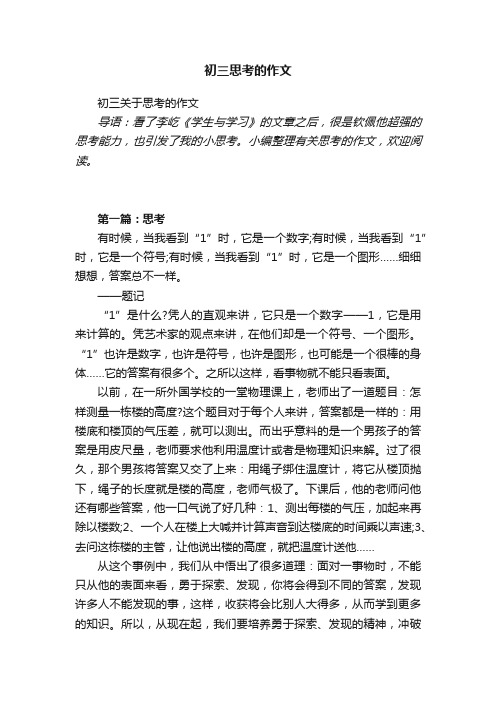 初三思考的作文

初三关于思考的作文

导语：看了李屹《学生与学习》的文章之后，很是钦佩他超强的思考能力，也引发了我的小思考。小编整理有关思考的作文，欢迎阅读。

第一篇：思考

有时候，当我看到“1”时，它是一个数字;有时候，当我看到“1”时，它是一个符号;有时候，当我看到“1”时，它是一个图形……细细想想，答案总不一样。

——题记

“1”是什么?凭人的直观来讲，它只是一个数字——1，它是用来计算的。凭艺术家的观点来讲，在他们却是一个符号、一个图形。“1”也许是数字，也许是符号，也许是图形，也可能是一个很棒的身体……它的答案有很多个。之所以这样，看事物就不能只看表面。

以前，在一所外国学校的一堂物理课上，老师出了一道题目：怎样测量一栋楼的高度?这个题目对于每个人来讲，答案都是一样的：用楼底和楼顶的气压差，就可以测出。而出乎意料的是一个男孩子的答案是用皮尺量，老师要求他利用温度计或者是物理知识来解。过了很久，那个男孩将答案又交了上来：用绳子绑住温度计，将它从楼顶抛下，绳子的长度就是楼的高度，老师气极了。下课后，他的老师问他还有哪些答案，他一口气说了好几种：1、测出每楼的气压，加起来再除以楼数;2、一个人在楼上大喊并计算声音到达楼底的时间乘以声速;3、去问这栋楼的主管，让他说出楼的高度，就把温度计送他……

从这个事例中，我们从中悟出了很多道理：面对一事物时，不能只从他的表面来看，勇于探索、发现，你将会得到不同的答案，发现许多人不能发现的事，这样，收获将会比别人大得多，从而学到更多的知识。所以，从现在起，我们要培养勇于探索、发现的精神，冲破